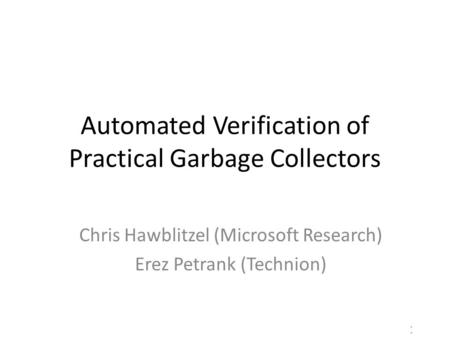 Automated Verification of Practical Garbage Collectors

Chris Hawblitzel (Microsoft Research)
Erez Petrank (Technion)